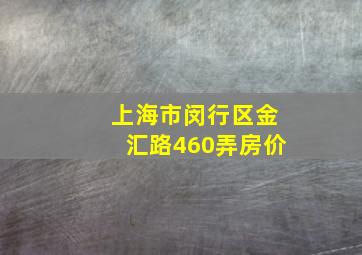 上海市闵行区金汇路460弄房价